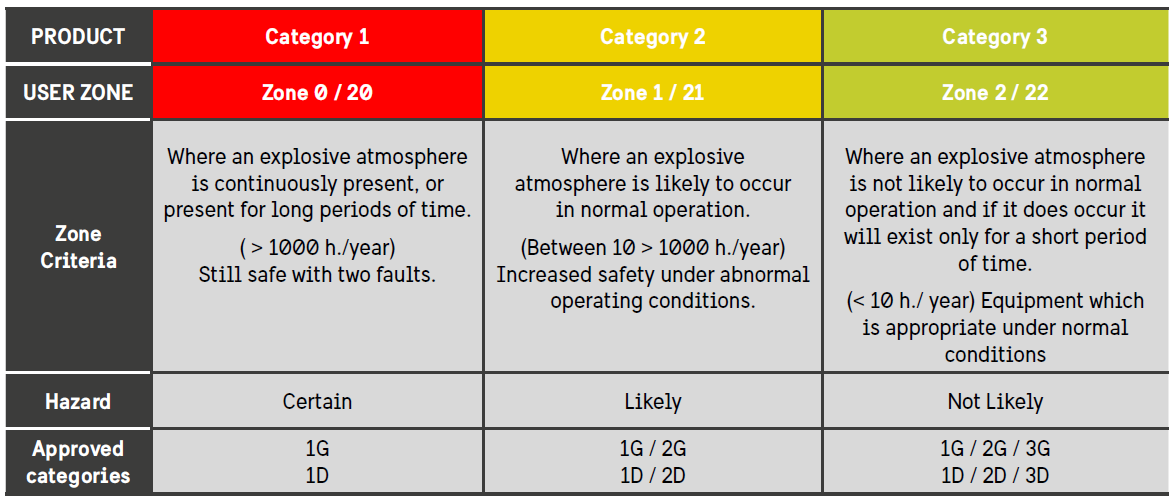 | PRODUCT | Category 1 | Category 2 | Category 3 |
|---|---|---|---|
| USER ZONE | Zone 0 / 20 | Zone 1 / 21 | Zone 2 / 22 |
| Zone Criteria | Where an explosive atmosphere is continuously present, or present for long periods of time. ( > 1000 h./year) Still safe with two faults. | Where an explosive atmosphere is likely to occur in normal operation. (Between 10 > 1000 h./year) Increased safety under abnormal operating conditions. | Where an explosive atmosphere is not likely to occur in normal operation and if it does occur it will exist only for a short period of time. (< 10 h./ year) Equipment which is appropriate under normal conditions |
| Hazard | Certain | Likely | Not Likely |
| Approved categories | 1G 1D | 1G / 2G 1D / 2D | 1G / 2G / 3G 1D / 2D / 3D |